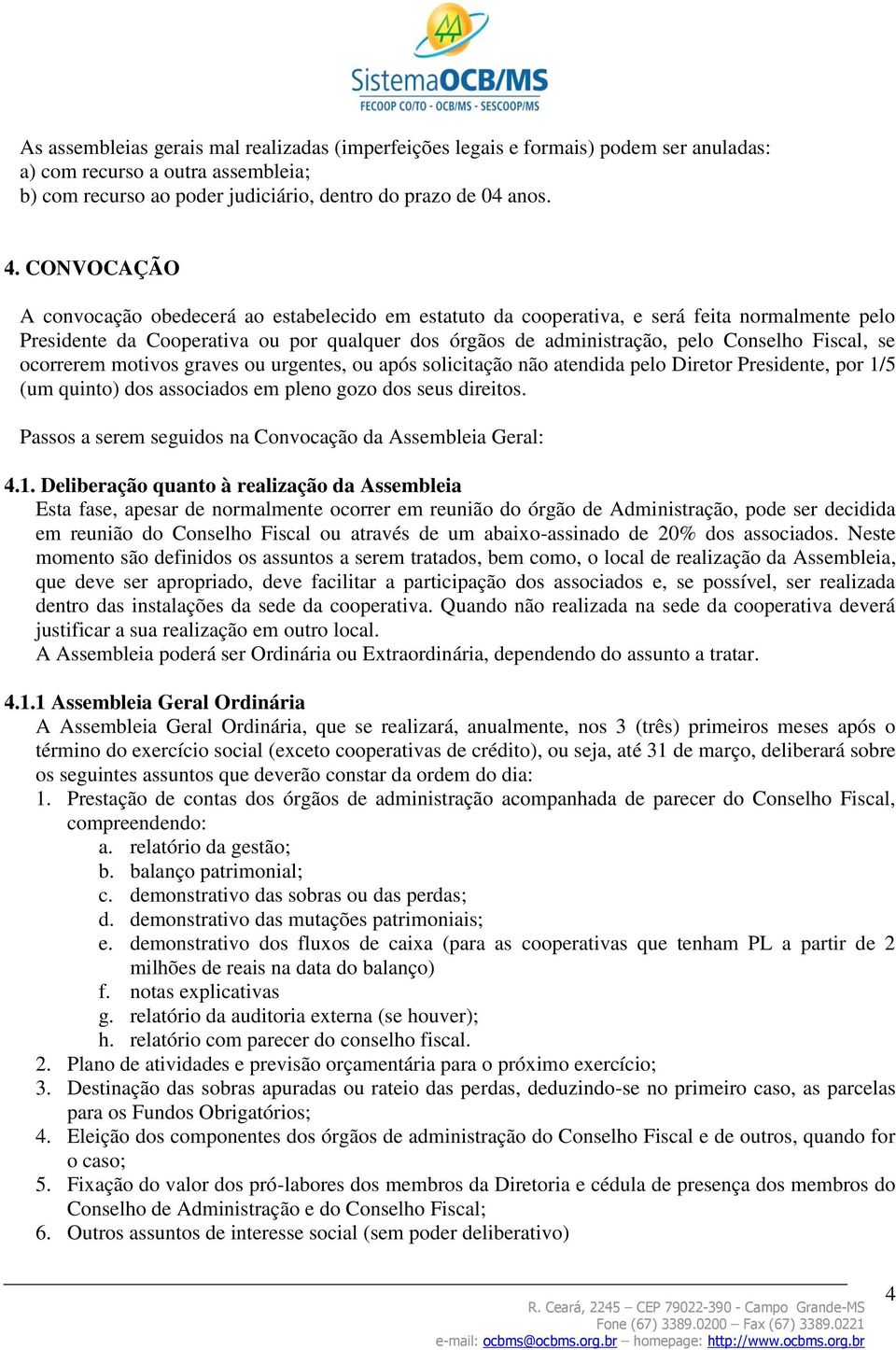 SistemaOCB/MS
FECOOP CO/TO - OCB/MS - SESCOOP/MS

As assembleias gerais mal realizadas (imperfeições legais e formais) podem ser anuladas:
a) com recurso a outra assembleia;
b) com recurso ao poder judiciário, dentro do prazo de 04 anos.

4. CONVOCAÇÃO

A convocação obedecerá ao estabelecido em estatuto da cooperativa, e será feita normalmente pelo Presidente da Cooperativa ou por qualquer dos órgãos de administração, pelo Conselho Fiscal, se ocorrerem motivos graves ou urgentes, ou após solicitação não atendida pelo Diretor Presidente, por 1/5 (um quinto) dos associados em pleno gozo dos seus direitos.

Passos a serem seguidos na Convocação da Assembleia Geral:

4.1. Deliberação quanto à realização da Assembleia
Esta fase, apesar de normalmente ocorrer em reunião do órgão de Administração, pode ser decidida em reunião do Conselho Fiscal ou através de um abaixo-assinado de 20% dos associados. Neste momento são definidos os assuntos a serem tratados, bem como, o local de realização da Assembleia, que deve ser apropriado, deve facilitar a participação dos associados e, se possível, ser realizada dentro das instalações da sede da cooperativa. Quando não realizada na sede da cooperativa deverá justificar a sua realização em outro local.
A Assembleia poderá ser Ordinária ou Extraordinária, dependendo do assunto a tratar.

4.1.1 Assembleia Geral Ordinária
A Assembleia Geral Ordinária, que se realizará, anualmente, nos 3 (três) primeiros meses após o término do exercício social (exceto cooperativas de crédito), ou seja, até 31 de março, deliberará sobre os seguintes assuntos que deverão constar da ordem do dia:
1. Prestação de contas dos órgãos de administração acompanhada de parecer do Conselho Fiscal, compreendendo:
a. relatório da gestão;
b. balanço patrimonial;
c. demonstrativo das sobras ou das perdas;
d. demonstrativo das mutações patrimoniais;
e. demonstrativo dos fluxos de caixa (para as cooperativas que tenham PL a partir de 2 milhões de reais na data do balanço)
f. notas explicativas
g. relatório da auditoria externa (se houver);
h. relatório com parecer do conselho fiscal.
2. Plano de atividades e previsão orçamentária para o próximo exercício;
3. Destinação das sobras apuradas ou rateio das perdas, deduzindo-se no primeiro caso, as parcelas para os Fundos Obrigatórios;
4. Eleição dos componentes dos órgãos de administração do Conselho Fiscal e de outros, quando for o caso;
5. Fixação do valor dos pró-labores dos membros da Diretoria e cédula de presença dos membros do Conselho de Administração e do Conselho Fiscal;
6. Outros assuntos de interesse social (sem poder deliberativo)

4

R. Ceará, 2245 – CEP 79022-390 - Campo Grande-MS
Fone (67) 3389.0200 – Fax (67) 3389.0221
e-mail: ocbms@ocbms.org.br – homepage: http://www.ocbms.org.br